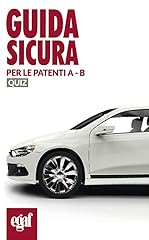 GUIDA
SICURA

PER LE PATENTI A - B

QUIZ

egaf